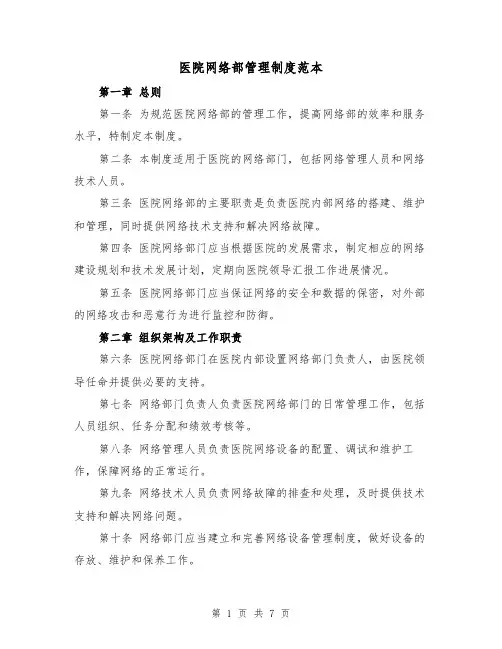 医院网络部管理制度范本

第一章 总则

第一条 为规范医院网络部的管理工作，提高网络部的效率和服务水平，特制定本制度。

第二条 本制度适用于医院的网络部门，包括网络管理人员和网络技术人员。

第三条 医院网络部的主要职责是负责医院内部网络的搭建、维护和管理，同时提供网络技术支持和解决网络故障。

第四条 医院网络部门应当根据医院的发展需求，制定相应的网络建设规划和技术发展计划，定期向医院领导汇报工作进展情况。

第五条 医院网络部门应当保证网络的安全和数据的保密，对外部的网络攻击和恶意行为进行监控和防御。

第二章 组织架构及工作职责

第六条 医院网络部门在医院内部设置网络部门负责人，由医院领导任命并提供必要的支持。

第七条 网络部门负责人负责医院网络部门的日常管理工作，包括人员组织、任务分配和绩效考核等。

第八条 网络管理人员负责医院网络设备的配置、调试和维护工作，保障网络的正常运行。

第九条 网络技术人员负责网络故障的排查和处理，及时提供技术支持和解决网络问题。

第十条 网络部门应当建立和完善网络设备管理制度，做好设备的存放、维护和保养工作。

第 1 页 共 7 页